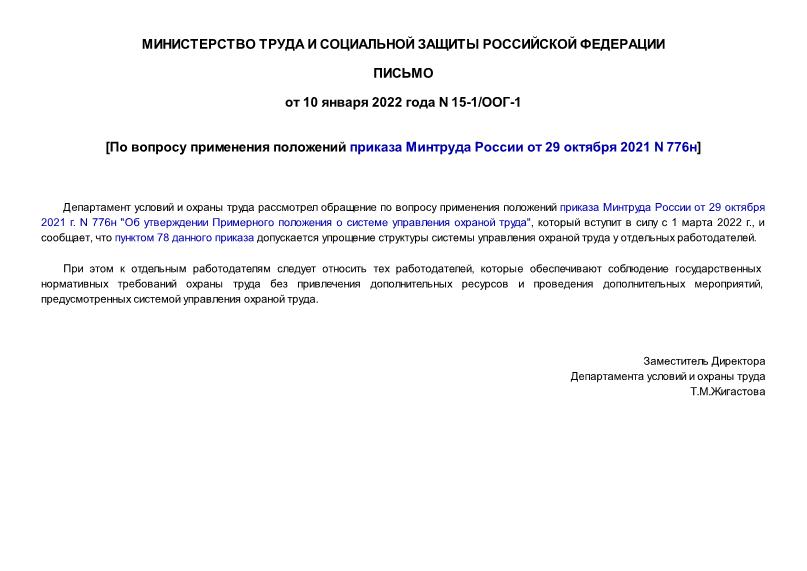 МИНИСТЕРСТВО ТРУДА И СОЦИАЛЬНОЙ ЗАЩИТЫ РОССИЙСКОЙ ФЕДЕРАЦИИ

ПИСЬМО

от 10 января 2022 года N 15-1/ООГ-1

[По вопросу применения положений приказа Минтруда России от 29 октября 2021 N 776н]

Департамент условий и охраны труда рассмотрел обращение по вопросу применения положений приказа Минтруда России от 29 октября 2021 г. N 776н "Об утверждении Примерного положения о системе управления охраной труда", который вступит в силу с 1 марта 2022 г., и сообщает, что пунктом 78 данного приказа допускается упрощение структуры системы управления охраной труда у отдельных работодателей.

При этом к отдельным работодателям следует относить тех работодателей, которые обеспечивают соблюдение государственных нормативных требований охраны труда без привлечения дополнительных ресурсов и проведения дополнительных мероприятий, предусмотренных системой управления охраной труда.

Заместитель Директора
Департамента условий и охраны труда
Т.М.Жигастова